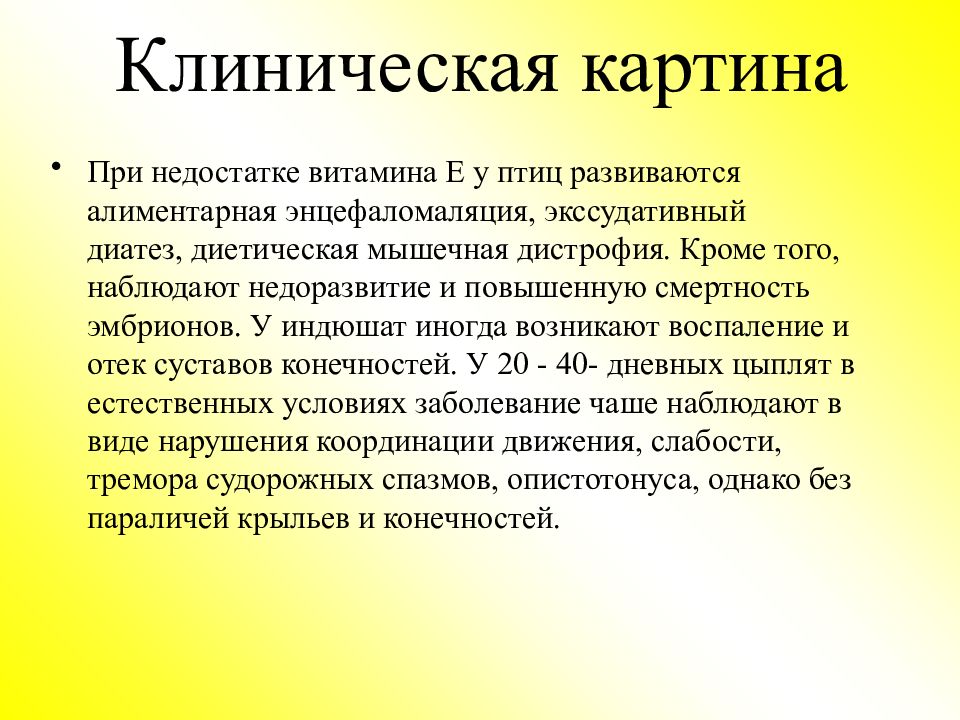 Клиническая картина

• При недостатке витамина Е у птиц развиваются алиментарная энцефаломаляция, экссудативный диатез, диетическая мышечная дистрофия. Кроме того, наблюдают недоразвитие и повышенную смертность эмбрионов. У индюшат иногда возникают воспаление и отек суставов конечностей. У 20 - 40- дневных цыплят в естественных условиях заболевание чаше наблюдают в виде нарушения координации движения, слабости, тремора судорожных спазмов, опистотонуса, однако без параличей крыльев и конечностей.